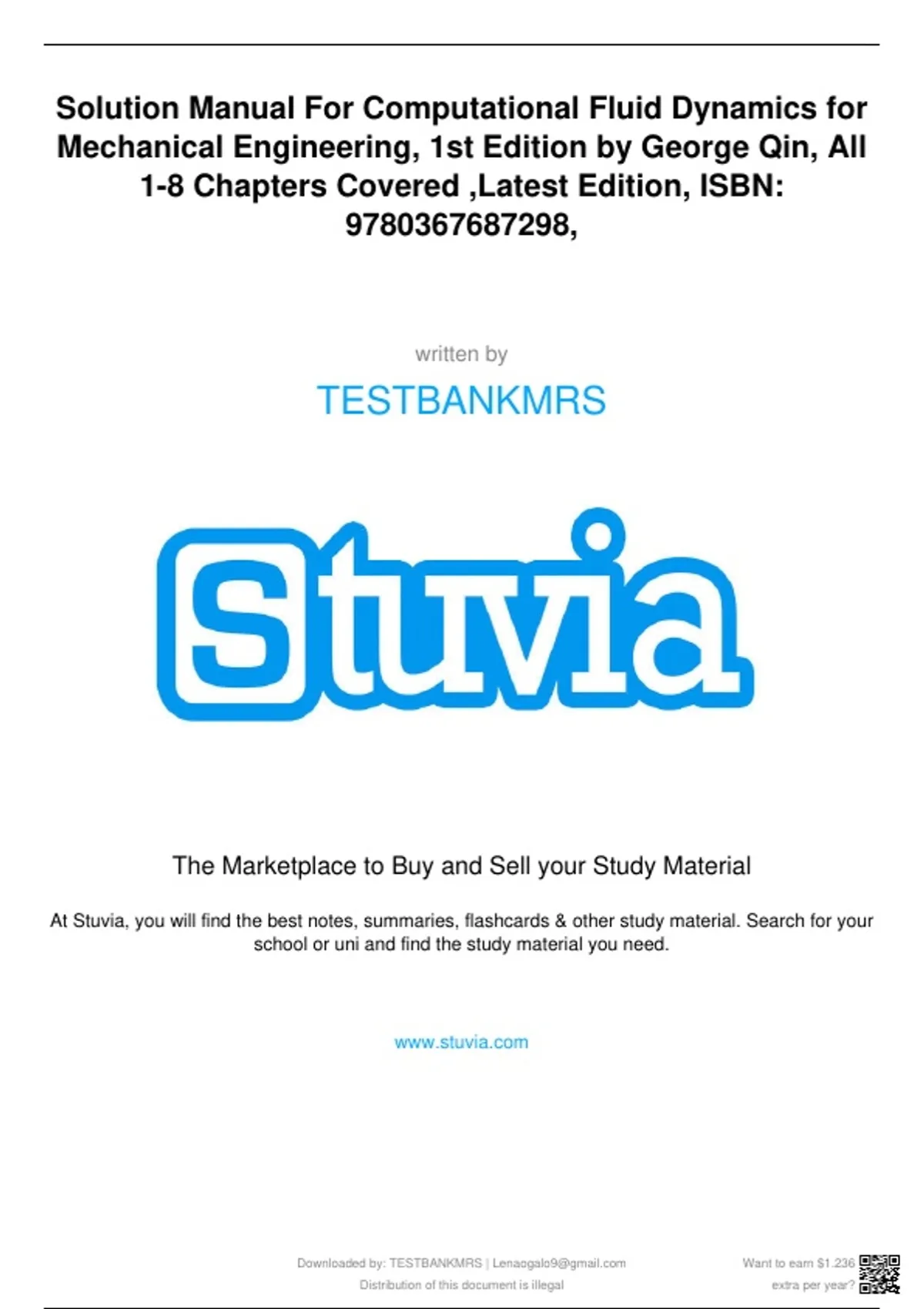 Solution Manual For Computational Fluid Dynamics for Mechanical Engineering, 1st Edition by George Qin, All 1-8 Chapters Covered ,Latest Edition, ISBN: 9780367687298,

written by

TESTBANKMRS

Stuvia

The Marketplace to Buy and Sell your Study Material

At Stuvia, you will find the best notes, summaries, flashcards & other study material. Search for your school or uni and find the study material you need.

www.stuvia.com

Downloaded by: TESTBANKMRS | Lenaogalo9@gmail.com
Distribution of this document is illegal

Want to earn $1.236
extra per year?